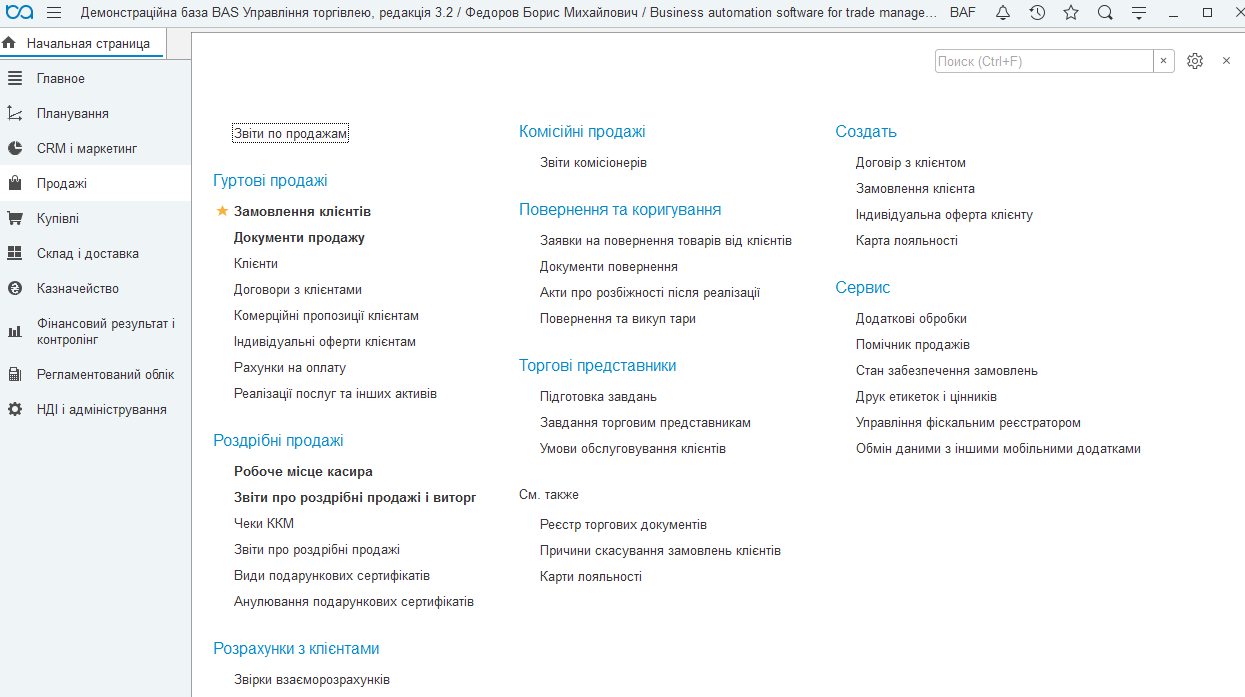 Демонстраційна база BAS Управління торгівлею, редакція 3.2 / Федоров Борис Михайлович / Business automation software for trade manage... BAF

Начальная страница

Главное
Планування
CRM і маркетинг
Продажі
Купівлі
Склад і доставка
Казначейство
Фінансовий результат і контролінг
Регламентований облік
НДІ і адміністрування

Поиск (Ctrl+F)

Звіти по продажам

Гуртові продажі
Замовлення клієнтів
Документи продажу
Клієнти
Договори з клієнтами
Комерційні пропозиції клієнтам
Індивідуальні оферти клієнтам
Рахунки на оплату
Реалізації послуг та інших активів

Роздрібні продажі
Робоче місце касира
Звіти про роздрібні продажі і виторг
Чеки ККМ
Звіти про роздрібні продажі
Види подарункових сертифікатів
Анулювання подарункових сертифікатів

Розрахунки з клієнтами
Звірки взаєморозрахунків

Комісійні продажі
Звіти комісіонерів

Повернення та коригування
Заявки на повернення товарів від клієнтів
Документи повернення
Акти про розбіжності після реалізації
Повернення та викуп тари

Торгові представники
Підготовка завдань
Завдання торговим представникам
Умови обслуговування клієнтів

См. также
Реєстр торгових документів
Причини скасування замовлень клієнтів
Карти лояльності

Создать
Договір з клієнтом
Замовлення клієнта
Індивідуальна оферта клієнту
Карта лояльності

Сервис
Додаткові обробки
Помічник продажів
Стан забезпечення замовлень
Друк етикеток і цінників
Управління фіскальним реєстратором
Обмін даними з іншими мобільними додатками